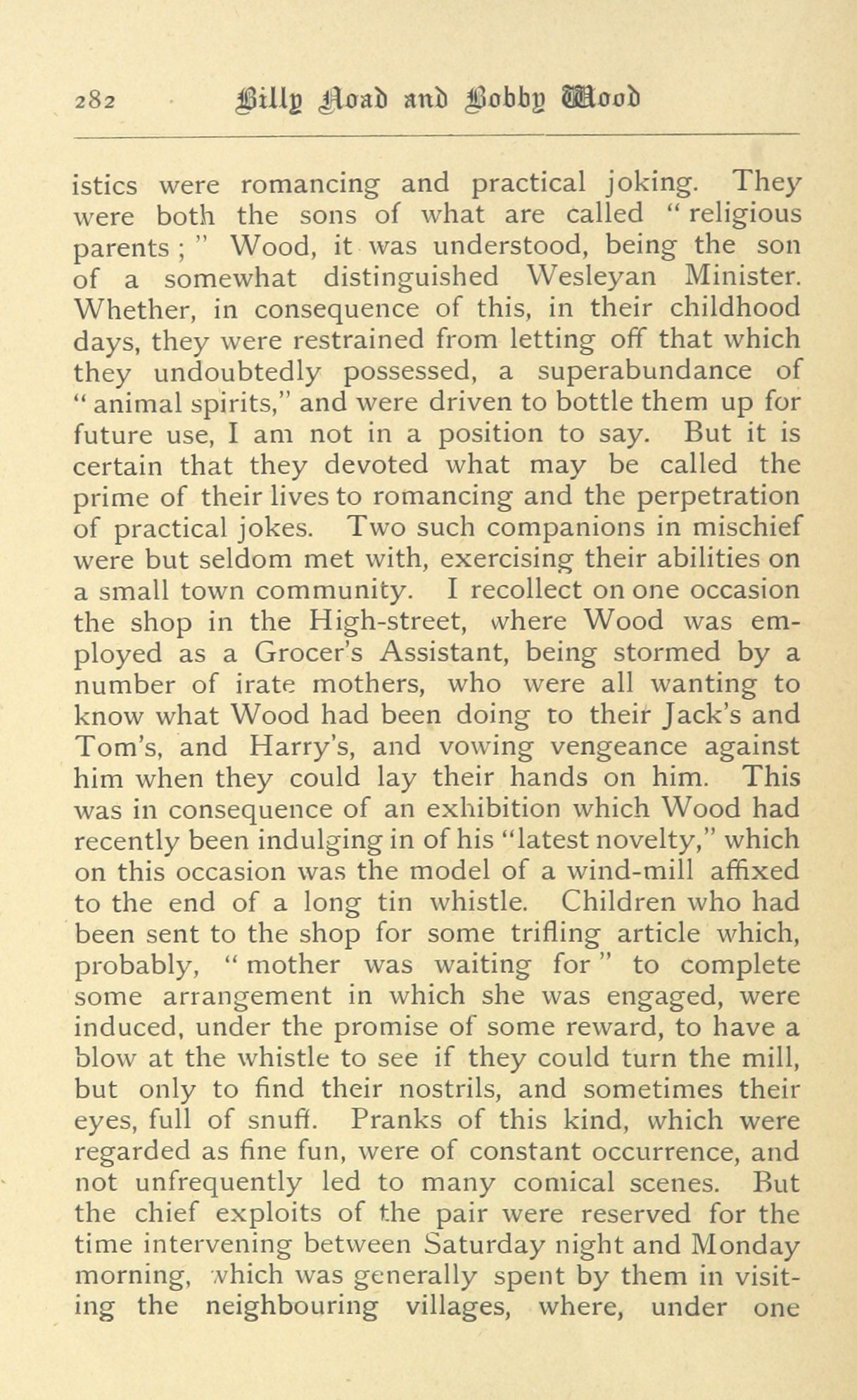 282 Billy Noad and Bobby Wood

istics were romancing and practical joking. They were both the sons of what are called "religious parents;" Wood, it was understood, being the son of a somewhat distinguished Wesleyan Minister. Whether, in consequence of this, in their childhood days, they were restrained from letting off that which they undoubtedly possessed, a superabundance of "animal spirits," and were driven to bottle them up for future use, I am not in a position to say. But it is certain that they devoted what may be called the prime of their lives to romancing and the perpetration of practical jokes. Two such companions in mischief were but seldom met with, exercising their abilities on a small town community. I recollect on one occasion the shop in the High-street, where Wood was employed as a Grocer's Assistant, being stormed by a number of irate mothers, who were all wanting to know what Wood had been doing to their Jack's and Tom's, and Harry's, and vowing vengeance against him when they could lay their hands on him. This was in consequence of an exhibition which Wood had recently been indulging in of his "latest novelty," which on this occasion was the model of a wind-mill affixed to the end of a long tin whistle. Children who had been sent to the shop for some trifling article which, probably, "mother was waiting for" to complete some arrangement in which she was engaged, were induced, under the promise of some reward, to have a blow at the whistle to see if they could turn the mill, but only to find their nostrils, and sometimes their eyes, full of snuff. Pranks of this kind, which were regarded as fine fun, were of constant occurrence, and not unfrequently led to many comical scenes. But the chief exploits of the pair were reserved for the time intervening between Saturday night and Monday morning, which was generally spent by them in visiting the neighbouring villages, where, under one